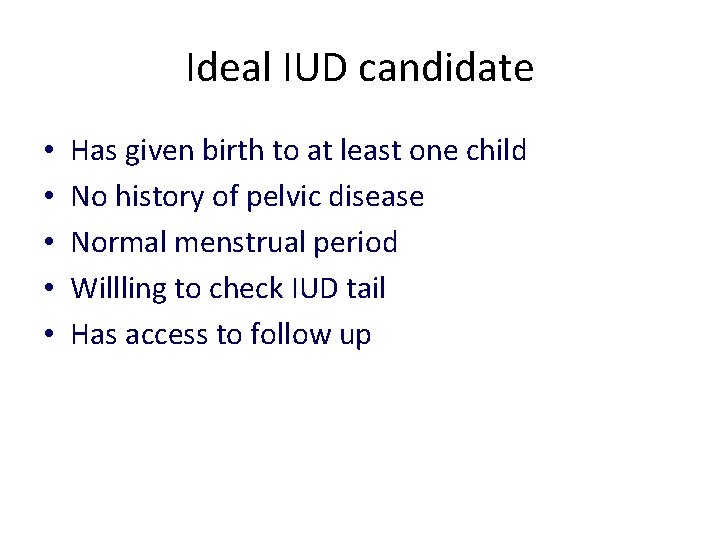 Ideal IUD candidate

• Has given birth to at least one child
• No history of pelvic disease
• Normal menstrual period
• Willling to check IUD tail
• Has access to follow up